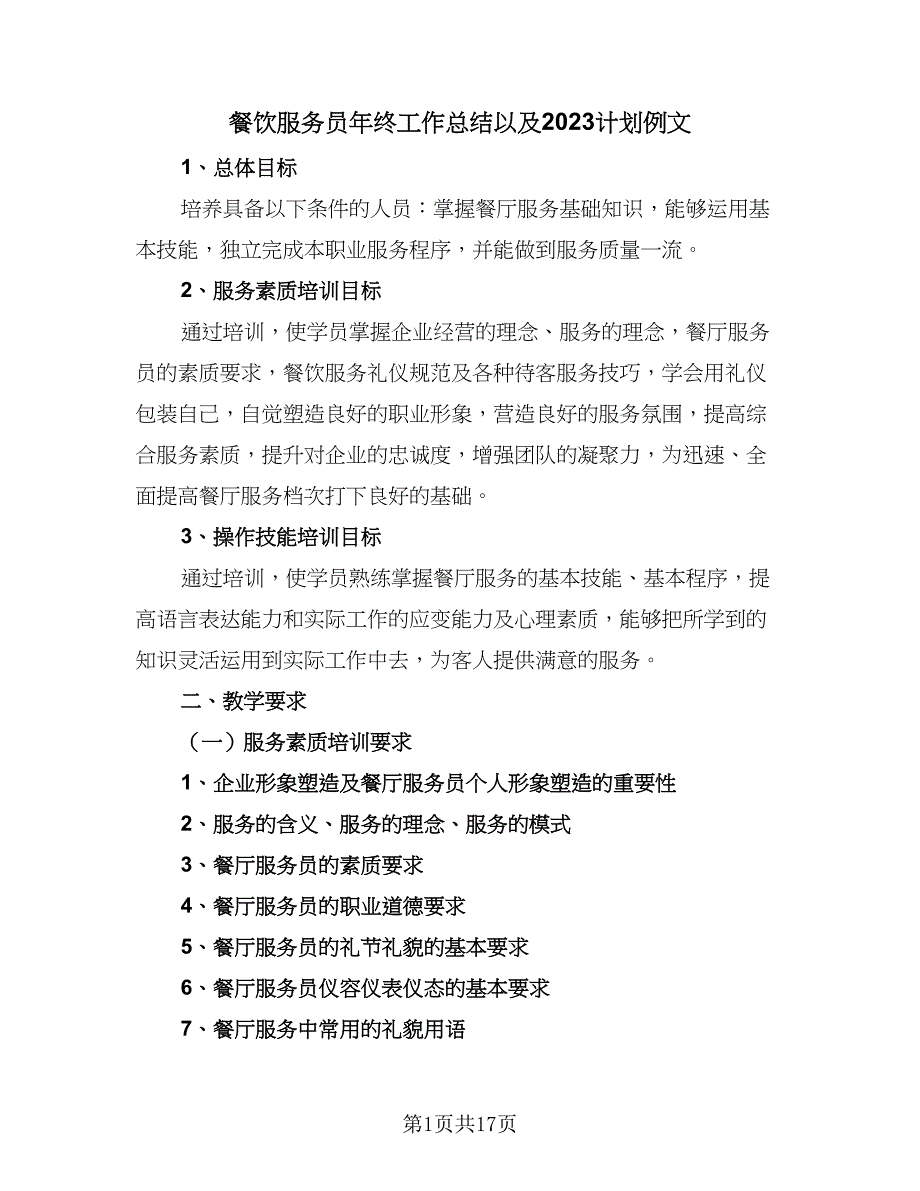 餐饮服务员年终工作总结以及2023计划例文

1、总体目标

培养具备以下条件的人员：掌握餐厅服务基础知识，能够运用基本技能，独立完成本职业服务程序，并能做到服务质量一流。

2、服务素质培训目标

通过培训，使学员掌握企业经营的理念、服务的理念，餐厅服务员的素质要求，餐饮服务礼仪规范及各种待客服务技巧，学会用礼仪包装自己，自觉塑造良好的职业形象，营造良好的服务氛围，提高综合服务素质，提升对企业的忠诚度，增强团队的凝聚力，为迅速、全面提高餐厅服务档次打下良好的基础。

3、操作技能培训目标

通过培训，使学员熟练掌握餐厅服务的基本技能、基本程序，提高语言表达能力和实际工作的应变能力及心理素质，能够把所学到的知识灵活运用到实际工作中去，为客人提供满意的服务。

二、教学要求

（一）服务素质培训要求

1、企业形象塑造及餐厅服务员个人形象塑造的重要性

2、服务的含义、服务的理念、服务的模式

3、餐厅服务员的素质要求

4、餐厅服务员的职业道德要求

5、餐厅服务员的礼节礼貌的基本要求

6、餐厅服务员仪容仪表仪态的基本要求

7、餐厅服务中常用的礼貌用语

第1页共17页